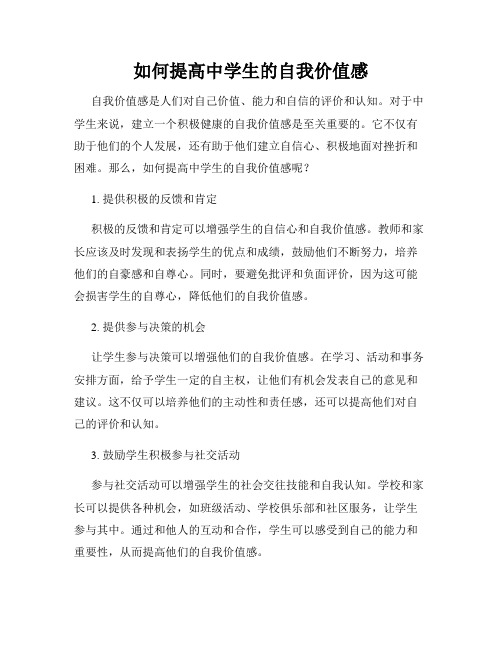 如何提高中学生的自我价值感

自我价值感是人们对自己价值、能力和自信的评价和认知。对于中学生来说，建立一个积极健康的自我价值感是至关重要的。它不仅有助于他们的个人发展，还有助于他们建立自信心、积极地面对挫折和困难。那么，如何提高中学生的自我价值感呢？

1. 提供积极的反馈和肯定

积极的反馈和肯定可以增强学生的自信心和自我价值感。教师和家长应该及时发现和表扬学生的优点和成绩，鼓励他们不断努力，培养他们的自豪感和自尊心。同时，要避免批评和负面评价，因为这可能会损害学生的自尊心，降低他们的自我价值感。

2. 提供参与决策的机会

让学生参与决策可以增强他们的自我价值感。在学习、活动和事务安排方面，给予学生一定的自主权，让他们有机会发表自己的意见和建议。这不仅可以培养他们的主动性和责任感，还可以提高他们对自己的评价和认知。

3. 鼓励学生积极参与社交活动

参与社交活动可以增强学生的社会交往技能和自我认知。学校和家长可以提供各种机会，如班级活动、学校俱乐部和社区服务，让学生参与其中。通过和他人的互动和合作，学生可以感受到自己的能力和重要性，从而提高他们的自我价值感。